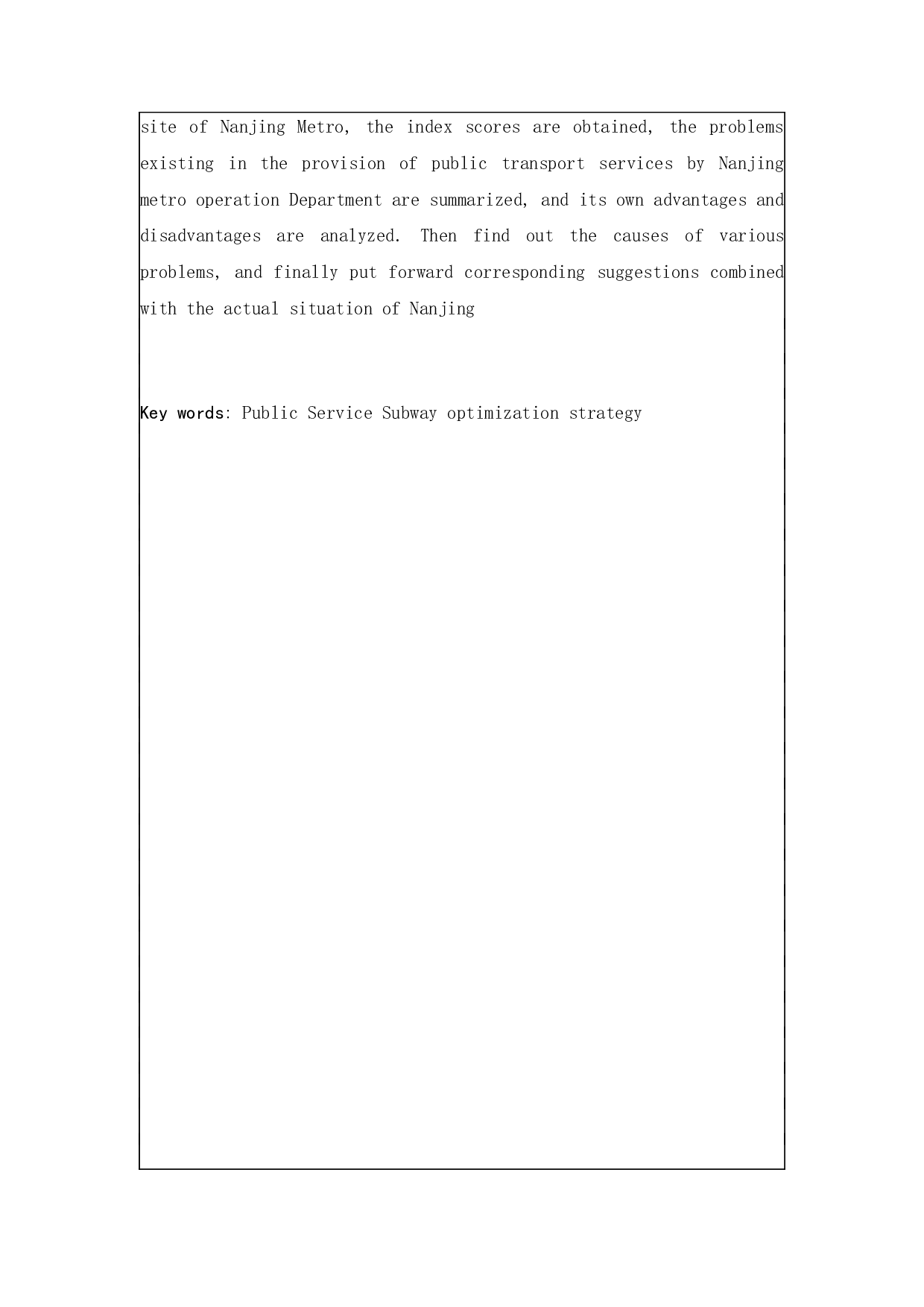 site of Nanjing Metro, the index scores are obtained, the problems existing in the provision of public transport services by Nanjing metro operation Department are summarized, and its own advantages and disadvantages are analyzed. Then find out the causes of various problems, and finally put forward corresponding suggestions combined with the actual situation of Nanjing

Key words: Public Service Subway optimization strategy